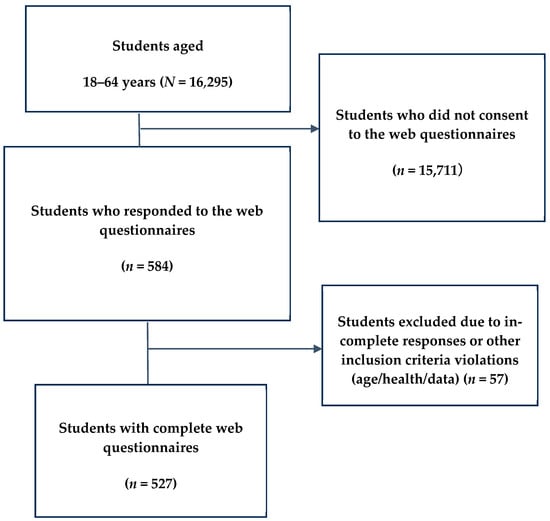 Students aged

18–64 years ($N$ = 16,295)

Students who did not consent to the web questionnaires

($n$ = 15,711)

Students who responded to the web questionnaires

($n$ = 584)

Students excluded due to incomplete responses or other inclusion criteria violations (age/health/data) ($n$ = 57)

Students with complete web questionnaires

($n$ = 527)